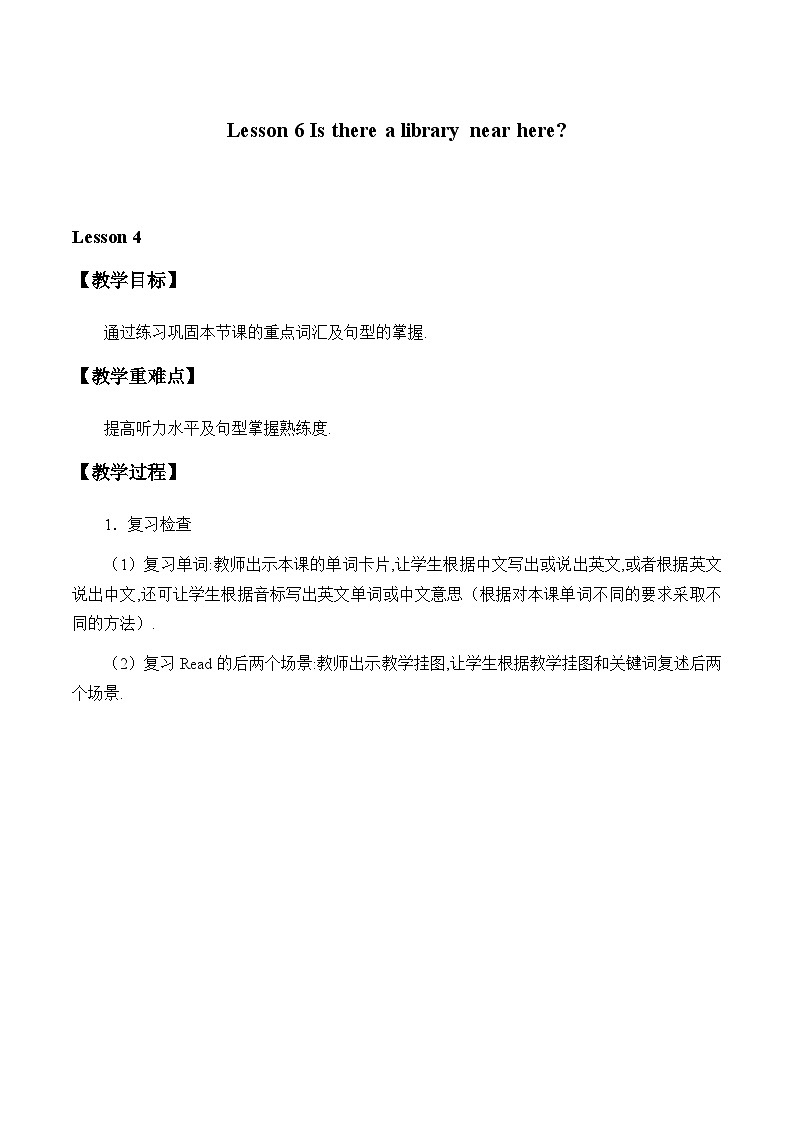 Lesson 6 Is there a library near here?

Lesson 4

【教学目标】

通过练习巩固本节课的重点词汇及句型的掌握.

【教学重难点】

提高听力水平及句型掌握熟练度.

【教学过程】

1. 复习检查

（1）复习单词:教师出示本课的单词卡片,让学生根据中文写出或说出英文,或者根据英文说出中文,还可让学生根据音标写出英文单词或中文意思（根据对本课单词不同的要求采取不同的方法）.

（2）复习 Read 的后两个场景:教师出示教学挂图,让学生根据教学挂图和关键词复述后两个场景.